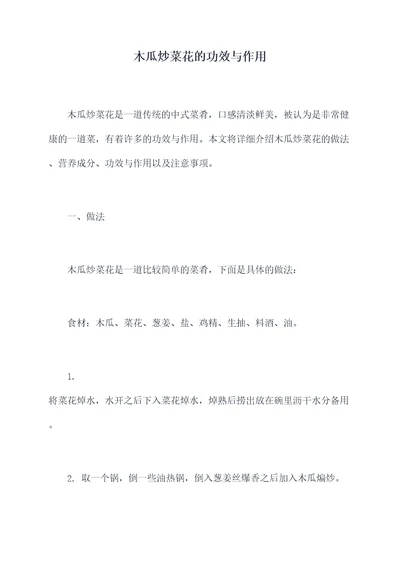 木瓜炒菜花的功效与作用

木瓜炒菜花是一道传统的中式菜肴，口感清淡鲜美，被认为是非常健康的一道菜，有着许多的功效与作用。本文将详细介绍木瓜炒菜花的做法、营养成分、功效与作用以及注意事项。

一、做法

木瓜炒菜花是一道比较简单的菜肴，下面是具体的做法：

食材：木瓜、菜花、葱姜、盐、鸡精、生抽、料酒、油。

1.
将菜花焯水，水开之后下入菜花焯水，焯熟后捞出放在碗里沥干水分备用。

2. 取一个锅，倒一些油热锅，倒入葱姜丝爆香之后加入木瓜煸炒。